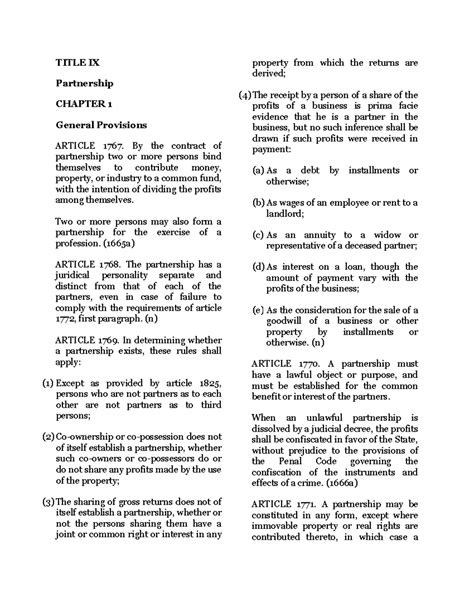 TITLE IX

Partnership

CHAPTER 1

General Provisions

ARTICLE 1767. By the contract of partnership two or more persons bind themselves to contribute money, property, or industry to a common fund, with the intention of dividing the profits among themselves.

Two or more persons may also form a partnership for the exercise of a profession. (1665a)

ARTICLE 1768. The partnership has a juridical personality separate and distinct from that of each of the partners, even in case of failure to comply with the requirements of article 1772, first paragraph. (n)

ARTICLE 1769. In determining whether a partnership exists, these rules shall apply:

(1) Except as provided by article 1825, persons who are not partners as to each other are not partners as to third persons;

(2) Co-ownership or co-possession does not of itself establish a partnership, whether such co-owners or co-possessors do or do not share any profits made by the use of the property;

(3) The sharing of gross returns does not of itself establish a partnership, whether or not the persons sharing them have a joint or common right or interest in any property from which the returns are derived;

(4) The receipt by a person of a share of the profits of a business is prima facie evidence that he is a partner in the business, but no such inference shall be drawn if such profits were received in payment:

(a) As a debt by installments or otherwise;

(b) As wages of an employee or rent to a landlord;

(c) As an annuity to a widow or representative of a deceased partner;

(d) As interest on a loan, though the amount of payment vary with the profits of the business;

(e) As the consideration for the sale of a goodwill of a business or other property by installments or otherwise. (n)

ARTICLE 1770. A partnership must have a lawful object or purpose, and must be established for the common benefit or interest of the partners.

When an unlawful partnership is dissolved by a judicial decree, the profits shall be confiscated in favor of the State, without prejudice to the provisions of the Penal Code governing the confiscation of the instruments and effects of a crime. (1666a)

ARTICLE 1771. A partnership may be constituted in any form, except where immovable property or real rights are contributed thereto, in which case a